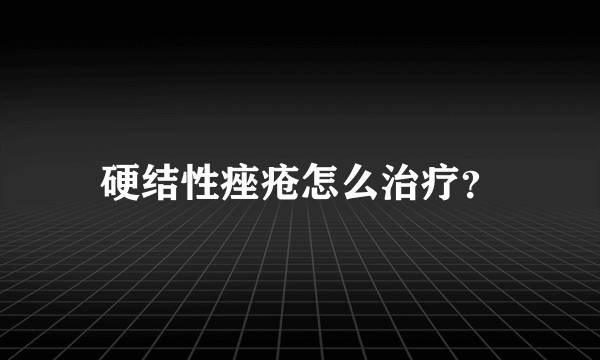 硬结性痤疮怎么治疗?